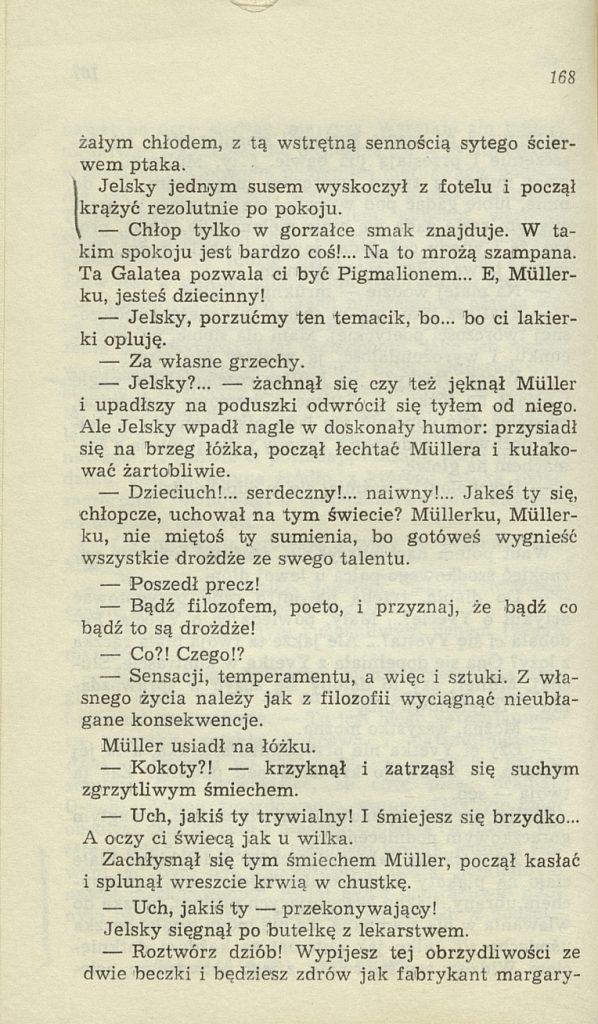 168

żałym chłodem, z tą wstrętną sennością sytego ścierwem ptaka.

Jelsky jednym susem wyskoczył z fotelu i począł krążyć rezolutnie po pokoju.

— Chłop tylko w gorzałce smak znajduje. W takim spokoju jest bardzo coś!... Na to mrożą szampana. Ta Galatea pozwala ci być Pigmalionem... E, Müllerku, jesteś dziecinny!

— Jelsky, porzućmy ten temacik, bo... bo ci lakierki opluję.

— Za własne grzechy.

— Jelsky?... — żachnął się czy też jęknął Müller i upadłszy na poduszki odwrócił się tyłem od niego. Ale Jelsky wpadł nagle w doskonały humor: przysiadł się na brzeg łóżka, począł łechtać Müllera i kułakować żartobliwie.

— Dzieciuch!... serdeczny!... naiwny!... Jakeś ty się, chłopcze, uchował na tym świecie? Müllerku, Müllerku, nie miętoś ty sumienia, bo gotóweś wygnieść wszystkie drożdże ze swego talentu.

— Poszedł precz!

— Bądź filozofem, poeto, i przyznaj, że bądź co bądź to są drożdże!

— Co?! Czego!?

— Sensacji, temperamentu, a więc i sztuki. Z własnego życia należy jak z filozofii wyciągnąć nieubłagane konsekwencje.

Müller usiadł na łóżku.

— Kokoty?! — krzyknął i zatrząsł się suchym zgrzytliwym śmiechem.

— Uch, jakiś ty trywialny! I śmiejesz się brzydko... A oczy ci świecą jak u wilka.

Zachłysnął się tym śmiechem Müller, począł kasłać i splunął wreszcie krwią w chustkę.

— Uch, jakiś ty — przekonywający!

Jelsky sięgnął po butelkę z lekarstwem.

— Roztwórz dziób! Wypijesz tej obrzydliwości ze dwie beczki i będziesz zdrów jak fabrykant margary-